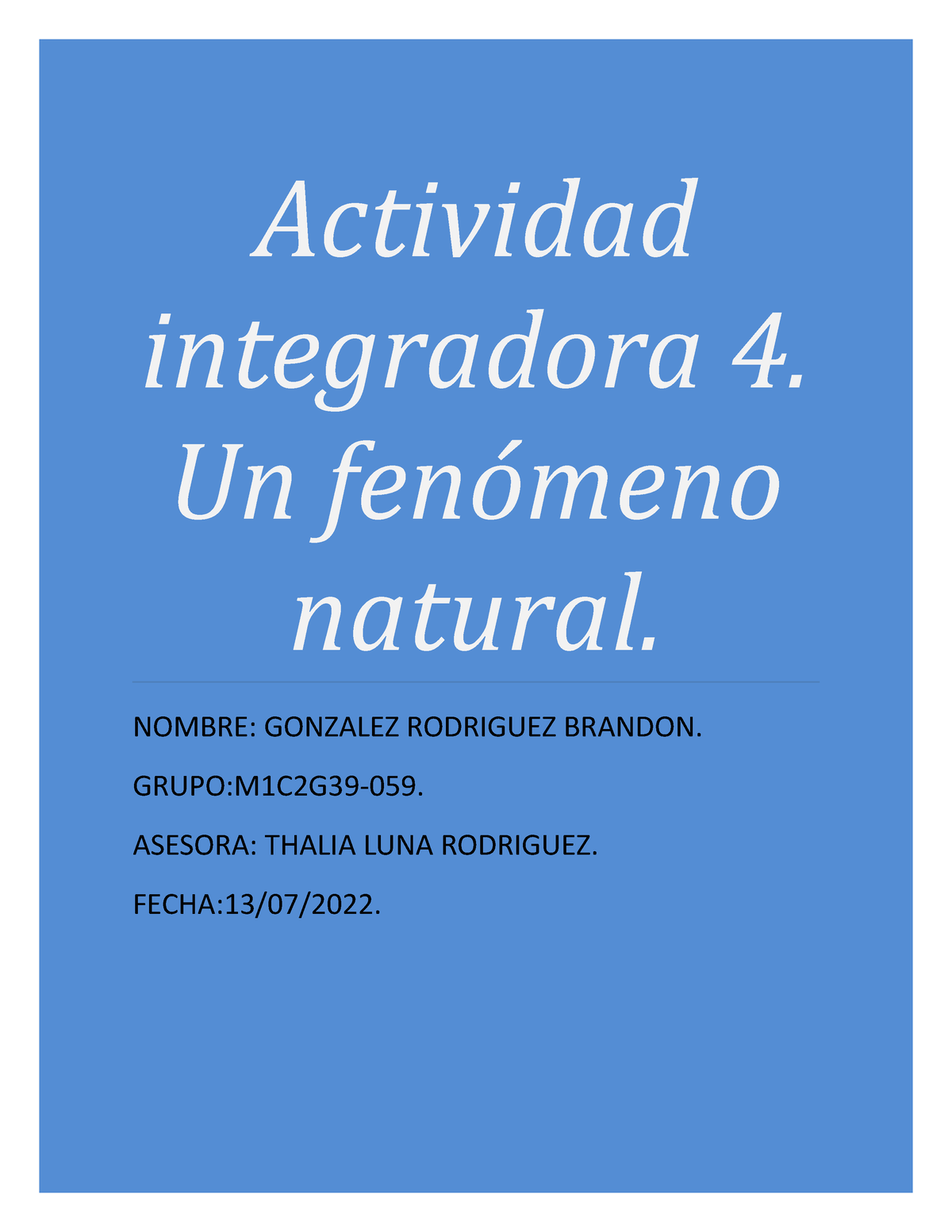 Actividad integradora 4. Un fenómeno natural.

NOMBRE: GONZALEZ RODRIGUEZ BRANDON.

GRUPO:M1C2G39-059.

ASESORA: THALIA LUNA RODRIGUEZ.

FECHA:13/07/2022.